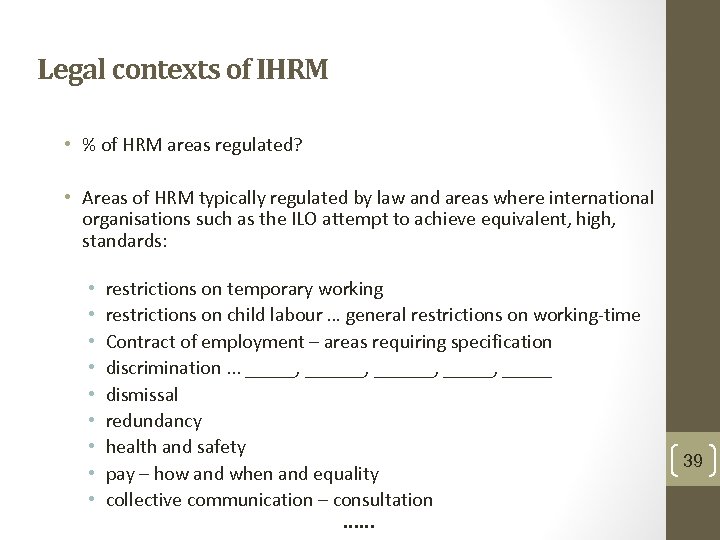 Legal contexts of IHRM

• % of HRM areas regulated?

• Areas of HRM typically regulated by law and areas where international organisations such as the ILO attempt to achieve equivalent, high, standards:

• restrictions on temporary working
• restrictions on child labour … general restrictions on working-time
• Contract of employment – areas requiring specification
• discrimination … _____, ______, ______, _____, _____
• dismissal
• redundancy
• health and safety
• pay – how and when and equality
• collective communication – consultation

……

39